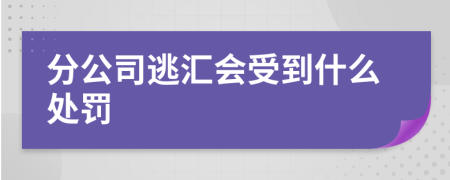 分公司逃汇会受到什么处罚